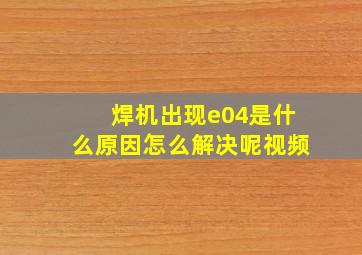 焊机出现e04是什么原因怎么解决呢视频